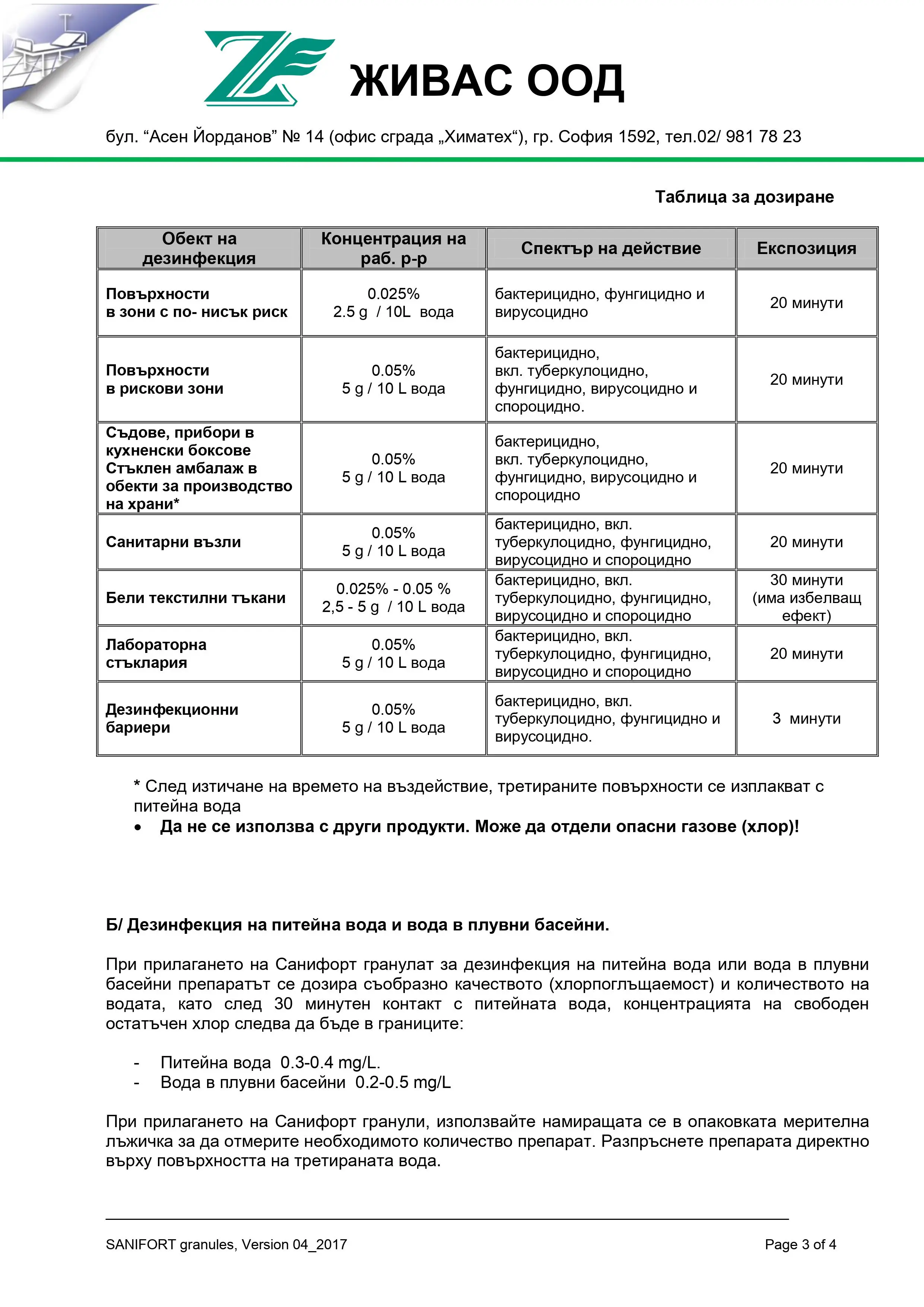 ЖИВАС ООД

бул. “Асен Йорданов” № 14 (офис сграда „Химатех“), гр. София 1592, тел.02/ 981 78 23

Таблица за дозиране

| Обект на дезинфекция | Концентрация на раб. р-р | Спектър на действие | Експозиция |
|---|---|---|---|
| Повърхности в зони с по- нисък риск | 0.025% 2.5 g / 10L вода | бактерицидно, фунгицидно и вирусоцидно | 20 минути |
| Повърхности в рискови зони | 0.05% 5 g / 10 L вода | бактерицидно, вкл. туберкулоцидно, фунгицидно, вирусоцидно и спороцидно. | 20 минути |
| Съдове, прибори в кухненски боксове Стъклен амбалаж в обекти за производство на храни* | 0.05% 5 g / 10 L вода | бактерицидно, вкл. туберкулоцидно, фунгицидно, вирусоцидно и спороцидно | 20 минути |
| Санитарни възли | 0.05% 5 g / 10 L вода | бактерицидно, вкл. туберкулоцидно, фунгицидно, вирусоцидно и спороцидно | 20 минути |
| Бели текстилни тъкани | 0.025% - 0.05 % 2,5 - 5 g / 10 L вода | бактерицидно, вкл. туберкулоцидно, фунгицидно, вирусоцидно и спороцидно | 30 минути (има избелващ ефект) |
| Лабораторна стъклария | 0.05% 5 g / 10 L вода | бактерицидно, вкл. туберкулоцидно, фунгицидно, вирусоцидно и спороцидно | 20 минути |
| Дезинфекционни бариери | 0.05% 5 g / 10 L вода | бактерицидно, вкл. туберкулоцидно, фунгицидно и вирусоцидно. | 3 минути |

* След изтичане на времето на въздействие, третираните повърхности се изплакват с питейна вода
• Да не се използва с други продукти. Може да отдели опасни газове (хлор)!

Б/ Дезинфекция на питейна вода и вода в плувни басейни.

При прилагането на Санифорт гранулат за дезинфекция на питейна вода или вода в плувни басейни препаратът се дозира съобразно качеството (хлорпоглъщаемост) и количеството на водата, като след 30 минутен контакт с питейната вода, концентрацията на свободен остатъчен хлор следва да бъде в границите:

- Питейна вода 0.3-0.4 mg/L.
- Вода в плувни басейни 0.2-0.5 mg/L

При прилагането на Санифорт гранули, използвайте намиращата се в опаковката мерителна лъжичка за да отмерите необходимото количество препарат. Разпръснете препарата директно върху повърхността на третираната вода.

SANIFORT granules, Version 04_2017
Page 3 of 4